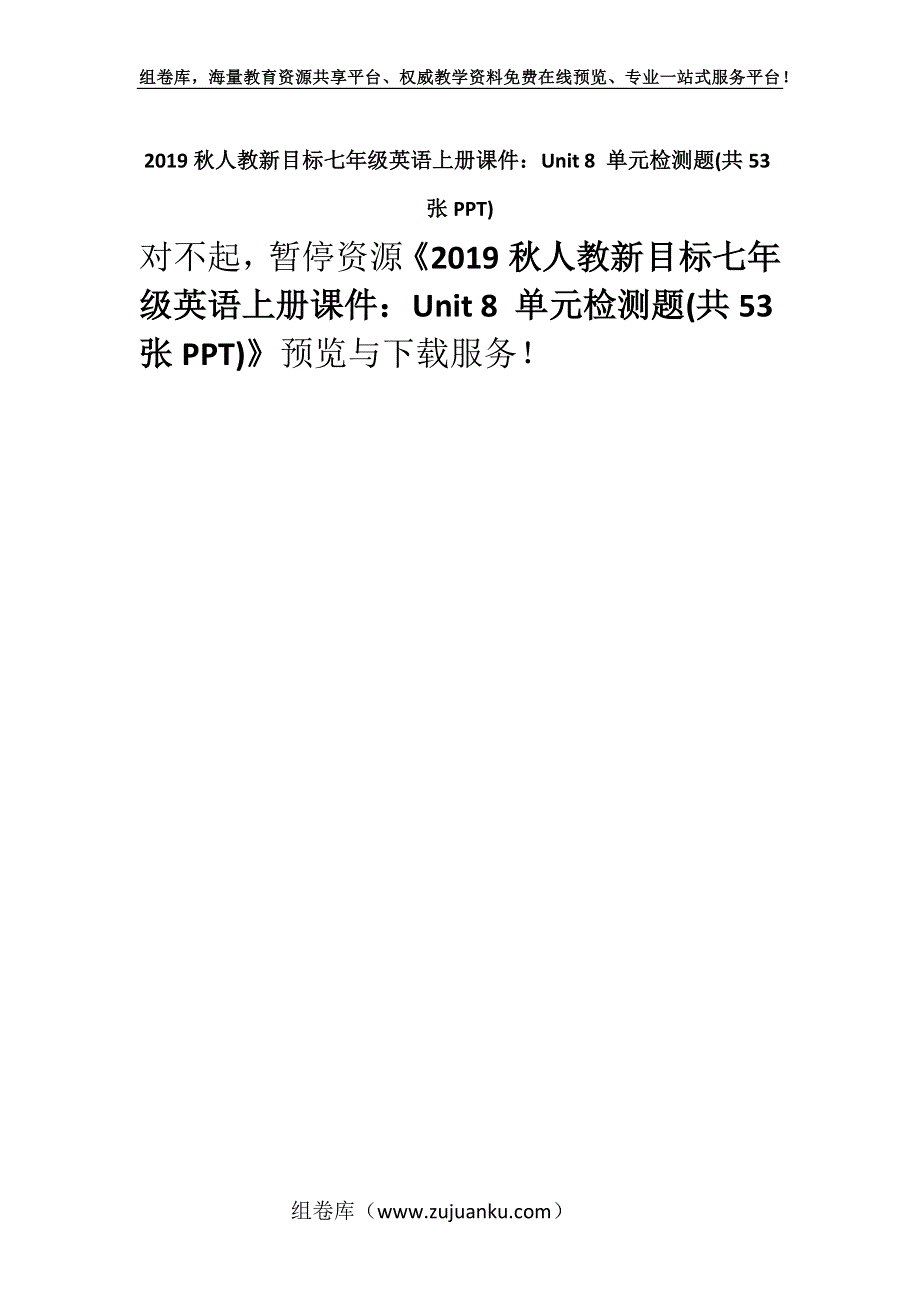 组卷库，海量教育资源共享平台、权威教学资料免费在线预览、专业一站式服务平台！

2019 秋人教新目标七年级英语上册课件：Unit 8 单元检测题(共 53 张 PPT)

对不起，暂停资源《2019 秋人教新目标七年级英语上册课件：Unit 8 单元检测题(共 53 张 PPT)》预览与下载服务！

组卷库（www.zujuanku.com）